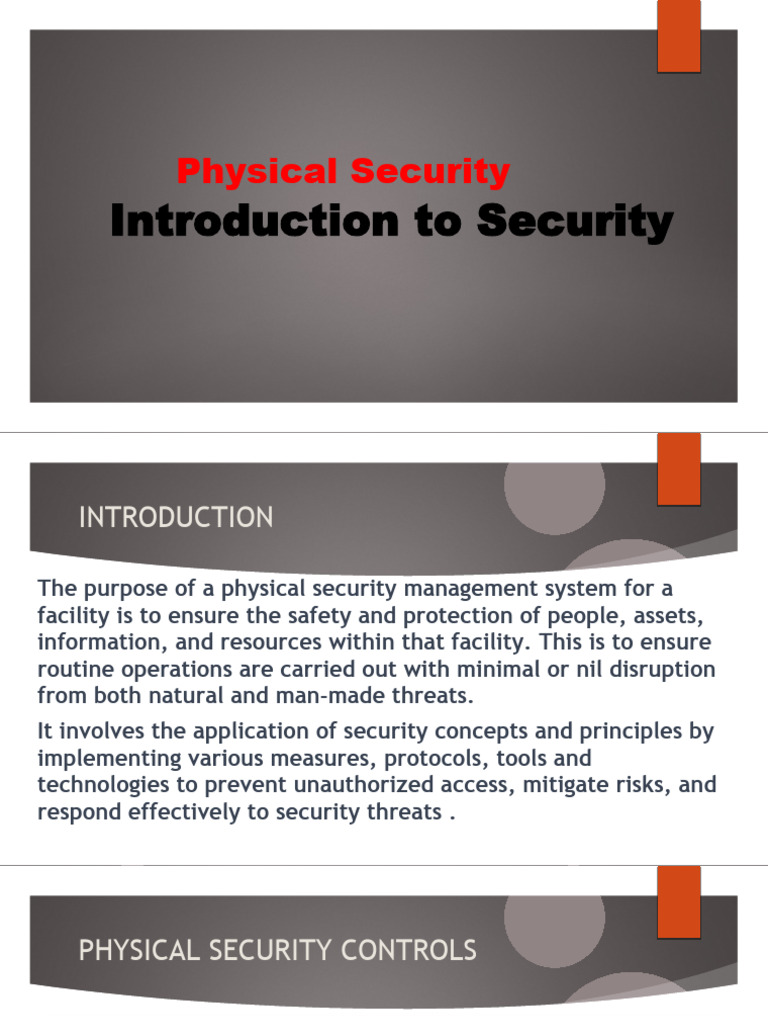 Physical Security
Introduction to Security

INTRODUCTION

The purpose of a physical security management system for a facility is to ensure the safety and protection of people, assets, information, and resources within that facility. This is to ensure routine operations are carried out with minimal or nil disruption from both natural and man-made threats.

It involves the application of security concepts and principles by implementing various measures, protocols, tools and technologies to prevent unauthorized access, mitigate risks, and respond effectively to security threats .

PHYSICAL SECURITY CONTROLS